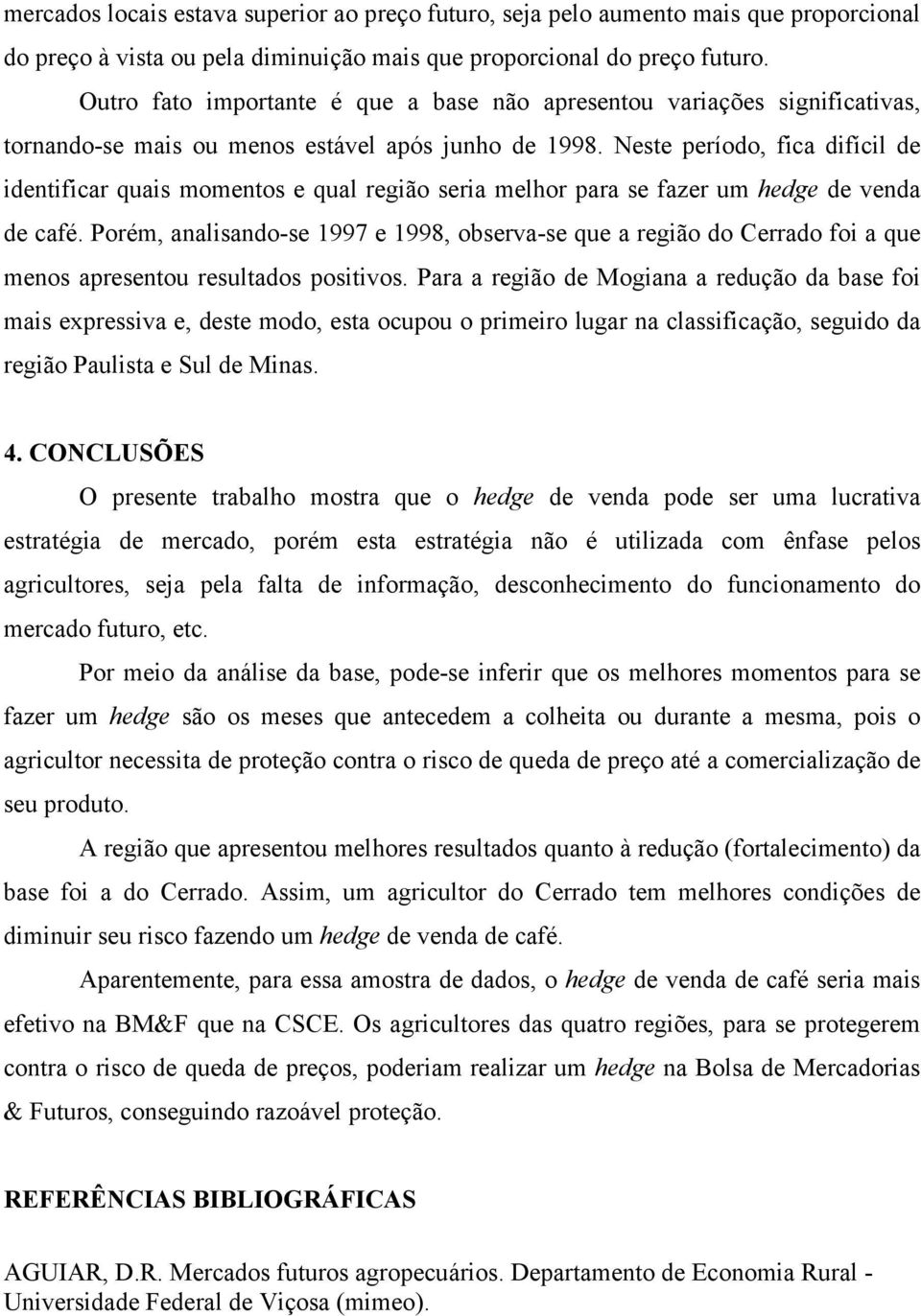 mercados locais estava superior ao preço futuro, seja pelo aumento mais que proporcional do preço à vista ou pela diminuição mais que proporcional do preço futuro.

Outro fato importante é que a base não apresentou variações significativas, tornando-se mais ou menos estável após junho de 1998. Neste período, fica difícil de identificar quais momentos e qual região seria melhor para se fazer um hedge de venda de café. Porém, analisando-se 1997 e 1998, observa-se que a região do Cerrado foi a que menos apresentou resultados positivos. Para a região de Mogiana a redução da base foi mais expressiva e, deste modo, esta ocupou o primeiro lugar na classificação, seguido da região Paulista e Sul de Minas.

4. CONCLUSÕES

O presente trabalho mostra que o hedge de venda pode ser uma lucrativa estratégia de mercado, porém esta estratégia não é utilizada com ênfase pelos agricultores, seja pela falta de informação, desconhecimento do funcionamento do mercado futuro, etc.

Por meio da análise da base, pode-se inferir que os melhores momentos para se fazer um hedge são os meses que antecedem a colheita ou durante a mesma, pois o agricultor necessita de proteção contra o risco de queda de preço até a comercialização de seu produto.

A região que apresentou melhores resultados quanto à redução (fortalecimento) da base foi a do Cerrado. Assim, um agricultor do Cerrado tem melhores condições de diminuir seu risco fazendo um hedge de venda de café.

Aparentemente, para essa amostra de dados, o hedge de venda de café seria mais efetivo na BM&F que na CSCE. Os agricultores das quatro regiões, para se protegerem contra o risco de queda de preços, poderiam realizar um hedge na Bolsa de Mercadorias & Futuros, conseguindo razoável proteção.

REFERÊNCIAS BIBLIOGRÁFICAS

AGUIAR, D.R. Mercados futuros agropecuários. Departamento de Economia Rural - Universidade Federal de Viçosa (mimeo).